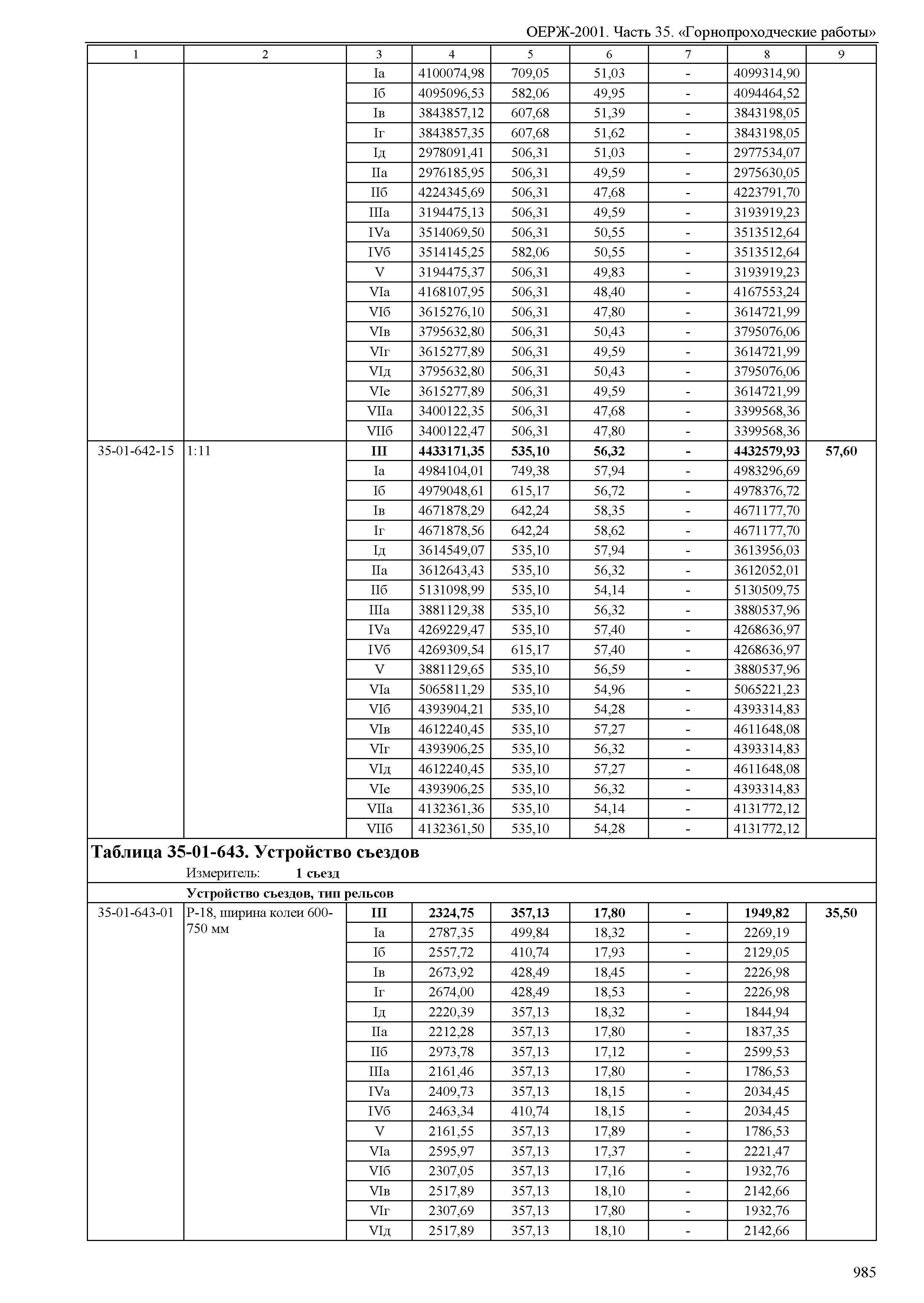 ОЕРЖ-2001. Часть 35. «Горнопроходческие работы»

| 1 | 2 | 3 | 4 | 5 | 6 | 7 | 8 | 9 |
|---|---|---|---|---|---|---|---|---|
| | | Iа | 4100074,98 | 709,05 | 51,03 | - | 4099314,90 | |
| | | Iб | 4095096,53 | 582,06 | 49,95 | - | 4094464,52 | |
| | | Iв | 3843857,12 | 607,68 | 51,39 | - | 3843198,05 | |
| | | Iг | 3843857,35 | 607,68 | 51,62 | - | 3843198,05 | |
| | | Iд | 2978091,41 | 506,31 | 51,03 | - | 2977534,07 | |
| | | IIа | 2976185,95 | 506,31 | 49,59 | - | 2975630,05 | |
| | | IIб | 4224345,69 | 506,31 | 47,68 | - | 4223791,70 | |
| | | IIIа | 3194475,13 | 506,31 | 49,59 | - | 3193919,23 | |
| | | IVа | 3514069,50 | 506,31 | 50,55 | - | 3513512,64 | |
| | | IVб | 3514145,25 | 582,06 | 50,55 | - | 3513512,64 | |
| | | V | 3194475,37 | 506,31 | 49,83 | - | 3193919,23 | |
| | | VIа | 4168107,95 | 506,31 | 48,40 | - | 4167553,24 | |
| | | VIб | 3615276,10 | 506,31 | 47,80 | - | 3614721,99 | |
| | | VIв | 3795632,80 | 506,31 | 50,43 | - | 3795076,06 | |
| | | VIг | 3615277,89 | 506,31 | 49,59 | - | 3614721,99 | |
| | | VIд | 3795632,80 | 506,31 | 50,43 | - | 3795076,06 | |
| | | VIе | 3615277,89 | 506,31 | 49,59 | - | 3614721,99 | |
| | | VIIа | 3400122,35 | 506,31 | 47,68 | - | 3399568,36 | |
| | | VIIб | 3400122,47 | 506,31 | 47,80 | - | 3399568,36 | |
| 35-01-642-15 | 1:11 | **III** | **4433171,35** | **535,10** | **56,32** | **-** | **4432579,93** | **57,60** |
| | | Iа | 4984104,01 | 749,38 | 57,94 | - | 4983296,69 | |
| | | Iб | 4979048,61 | 615,17 | 56,72 | - | 4978376,72 | |
| | | Iв | 4671878,29 | 642,24 | 58,35 | - | 4671177,70 | |
| | | Iг | 4671878,56 | 642,24 | 58,62 | - | 4671177,70 | |
| | | Iд | 3614549,07 | 535,10 | 57,94 | - | 3613956,03 | |
| | | IIа | 3612643,43 | 535,10 | 56,32 | - | 3612052,01 | |
| | | IIб | 5131098,99 | 535,10 | 54,14 | - | 5130509,75 | |
| | | IIIа | 3881129,38 | 535,10 | 56,32 | - | 3880537,96 | |
| | | IVа | 4269229,47 | 535,10 | 57,40 | - | 4268636,97 | |
| | | IVб | 4269309,54 | 615,17 | 57,40 | - | 4268636,97 | |
| | | V | 3881129,65 | 535,10 | 56,59 | - | 3880537,96 | |
| | | VIа | 5065811,29 | 535,10 | 54,96 | - | 5065221,23 | |
| | | VIб | 4393904,21 | 535,10 | 54,28 | - | 4393314,83 | |
| | | VIв | 4612240,45 | 535,10 | 57,27 | - | 4611648,08 | |
| | | VIг | 4393906,25 | 535,10 | 56,32 | - | 4393314,83 | |
| | | VIд | 4612240,45 | 535,10 | 57,27 | - | 4611648,08 | |
| | | VIе | 4393906,25 | 535,10 | 56,32 | - | 4393314,83 | |
| | | VIIа | 4132361,36 | 535,10 | 54,14 | - | 4131772,12 | |
| | | VIIб | 4132361,50 | 535,10 | 54,28 | - | 4131772,12 | |

**Таблица 35-01-643. Устройство съездов**

Измеритель: **1 съезд**

**Устройство съездов, тип рельсов**

| | | | | | | | | |
|---|---|---|---|---|---|---|---|---|
| 35-01-643-01 | Р-18, ширина колеи 600-750 мм | **III** | **2324,75** | **357,13** | **17,80** | **-** | **1949,82** | **35,50** |
| | | Iа | 2787,35 | 499,84 | 18,32 | - | 2269,19 | |
| | | Iб | 2557,72 | 410,74 | 17,93 | - | 2129,05 | |
| | | Iв | 2673,92 | 428,49 | 18,45 | - | 2226,98 | |
| | | Iг | 2674,00 | 428,49 | 18,53 | - | 2226,98 | |
| | | Iд | 2220,39 | 357,13 | 18,32 | - | 1844,94 | |
| | | IIа | 2212,28 | 357,13 | 17,80 | - | 1837,35 | |
| | | IIб | 2973,78 | 357,13 | 17,12 | - | 2599,53 | |
| | | IIIа | 2161,46 | 357,13 | 17,80 | - | 1786,53 | |
| | | IVа | 2409,73 | 357,13 | 18,15 | - | 2034,45 | |
| | | IVб | 2463,34 | 410,74 | 18,15 | - | 2034,45 | |
| | | V | 2161,55 | 357,13 | 17,89 | - | 1786,53 | |
| | | VIа | 2595,97 | 357,13 | 17,37 | - | 2221,47 | |
| | | VIб | 2307,05 | 357,13 | 17,16 | - | 1932,76 | |
| | | VIв | 2517,89 | 357,13 | 18,10 | - | 2142,66 | |
| | | VIг | 2307,69 | 357,13 | 17,80 | - | 1932,76 | |
| | | VIд | 2517,89 | 357,13 | 18,10 | - | 2142,66 | |

985